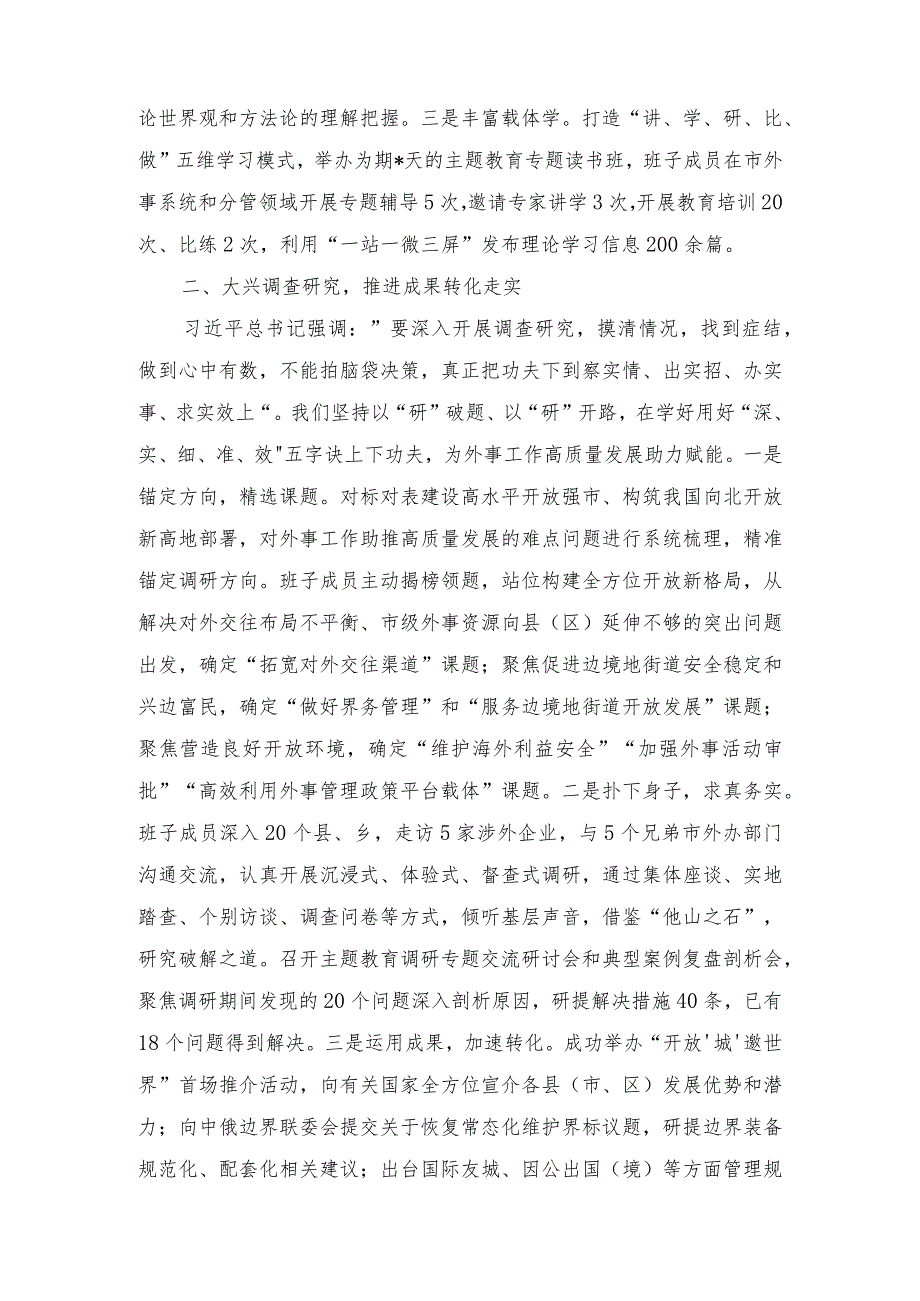 论世界观和方法论的理解把握。三是丰富载体学。打造“讲、学、研、比、做”五维学习模式，举办为期*天的主题教育专题读书班，班子成员在市外事系统和分管领域开展专题辅导5次，邀请专家讲学3次，开展教育培训20次、比练2次，利用“一站一微三屏”发布理论学习信息200余篇。

二、大兴调查研究，推进成果转化走实

习近平总书记强调：”要深入开展调查研究，摸清情况，找到症结，做到心中有数，不能拍脑袋决策，真正把功夫下到察实情、出实招、办实事、求实效上“。我们坚持以“研”破题、以“研”开路，在学好用好“深、实、细、准、效"五字诀上下功夫，为外事工作高质量发展助力赋能。一是锚定方向，精选课题。对标对表建设高水平开放强市、构筑我国向北开放新高地部署，对外事工作助推高质量发展的难点问题进行系统梳理，精准锚定调研方向。班子成员主动揭榜领题，站位构建全方位开放新格局，从解决对外交往布局不平衡、市级外事资源向县（区）延伸不够的突出问题出发，确定“拓宽对外交往渠道”课题；聚焦促进边境地街道安全稳定和兴边富民，确定“做好界务管理”和“服务边境地街道开放发展”课题；聚焦营造良好开放环境，确定“维护海外利益安全”“加强外事活动审批”“高效利用外事管理政策平台载体”课题。二是扑下身子，求真务实。班子成员深入20个县、乡，走访5家涉外企业，与5个兄弟市外办部门沟通交流，认真开展沉浸式、体验式、督查式调研，通过集体座谈、实地踏查、个别访谈、调查问卷等方式，倾听基层声音，借鉴“他山之石”，研究破解之道。召开主题教育调研专题交流研讨会和典型案例复盘剖析会，聚焦调研期间发现的20个问题深入剖析原因，研提解决措施40条，已有18个问题得到解决。三是运用成果，加速转化。成功举办“开放'城'邀世界”首场推介活动，向有关国家全方位宣介各县（市、区）发展优势和潜力；向中俄边界联委会提交关于恢复常态化维护界标议题，研提边界装备规范化、配套化相关建议；出台国际友城、因公出国（境）等方面管理规